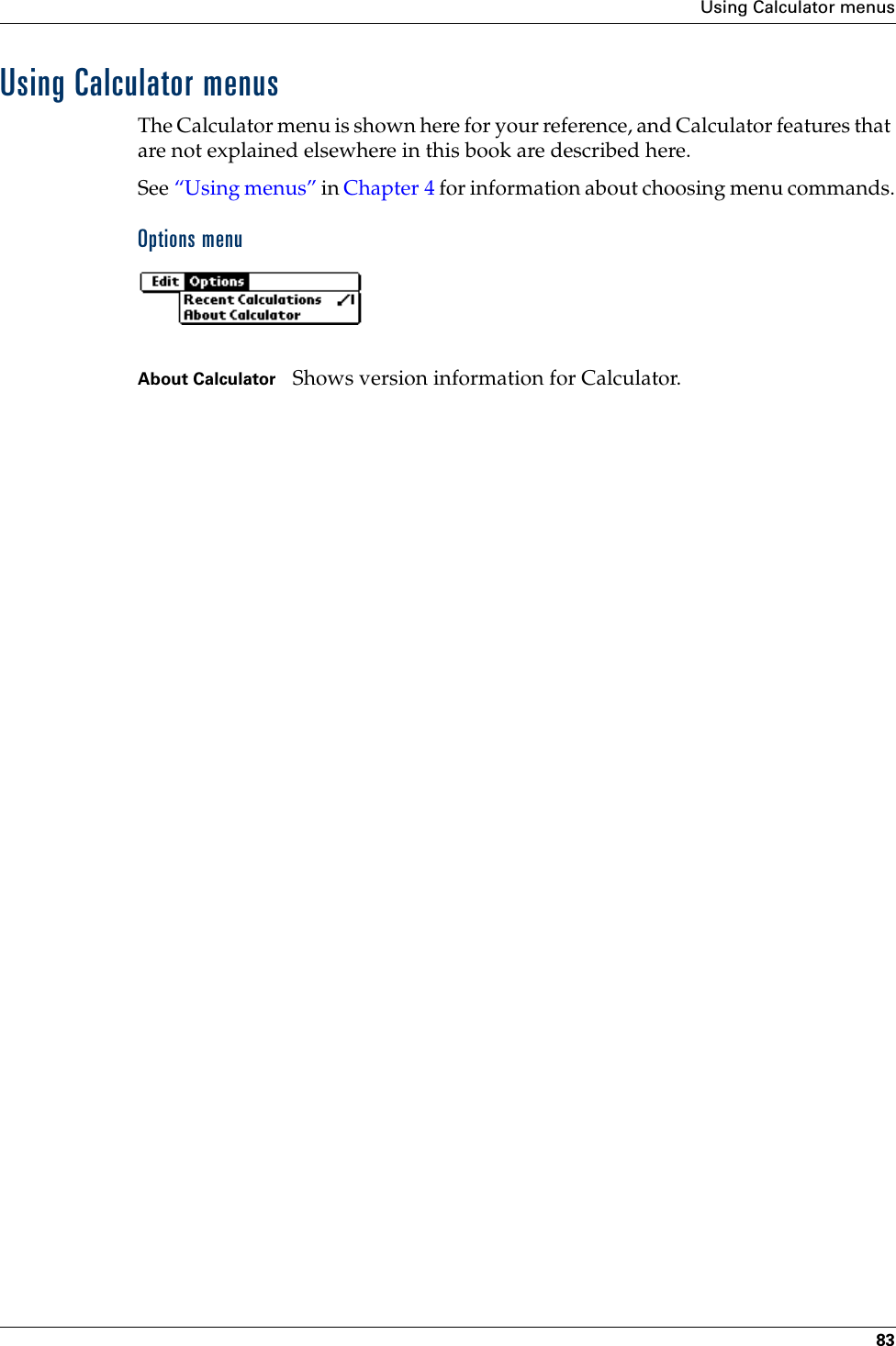 Using Calculator menus

Using Calculator menus

The Calculator menu is shown here for your reference, and Calculator features that are not explained elsewhere in this book are described here.

See “Using menus” in Chapter 4 for information about choosing menu commands.

Options menu

Edit Options
Recent Calculations ✓I
About Calculator

About Calculator Shows version information for Calculator.

83